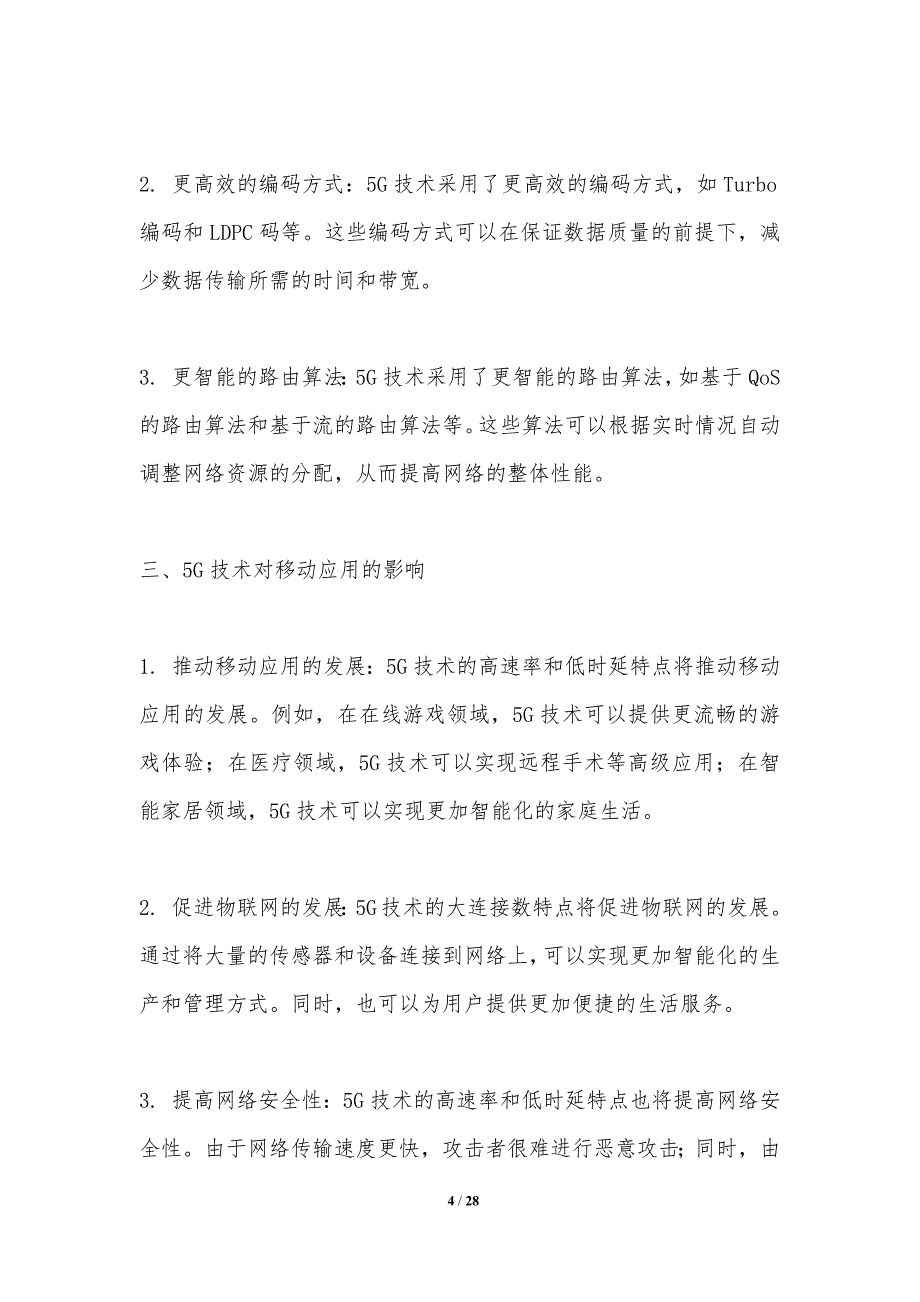 2. 更高效的编码方式：5G 技术采用了更高效的编码方式，如 Turbo 编码和 LDPC 码等。这些编码方式可以在保证数据质量的前提下，减少数据传输所需的时间和带宽。

3. 更智能的路由算法：5G 技术采用了更智能的路由算法，如基于 QoS 的路由算法和基于流的路由算法等。这些算法可以根据实时情况自动调整网络资源的分配，从而提高网络的整体性能。

三、5G 技术对移动应用的影响

1. 推动移动应用的发展：5G 技术的高速率和低时延特点将推动移动应用的发展。例如，在在线游戏领域，5G 技术可以提供更流畅的游戏体验；在医疗领域，5G 技术可以实现远程手术等高级应用；在智能家居领域，5G 技术可以实现更加智能化的家庭生活。

2. 促进物联网的发展：5G 技术的大连接数特点将促进物联网的发展。通过将大量的传感器和设备连接到网络上，可以实现更加智能化的生产和管理方式。同时，也可以为用户提供更加便捷的生活服务。

3. 提高网络安全性：5G 技术的高速率和低时延特点也将提高网络安全性。由于网络传输速度更快，攻击者很难进行恶意攻击；同时，由

4 / 28